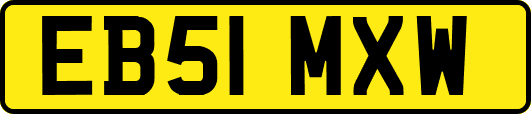 EB51 MXW